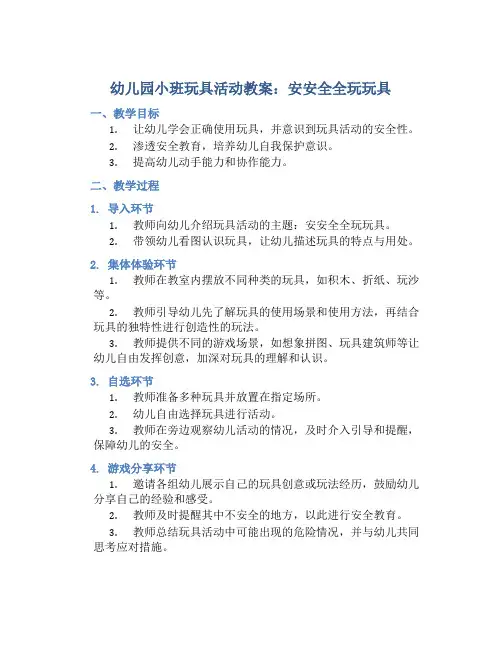 幼儿园小班玩具活动教案：安安全全玩玩具

一、教学目标

1. 让幼儿学会正确使用玩具，并意识到玩具活动的安全性。

2. 渗透安全教育，培养幼儿自我保护意识。

3. 提高幼儿动手能力和协作能力。

二、教学过程

1. 导入环节

1. 教师向幼儿介绍玩具活动的主题：安安全全玩玩具。

2. 带领幼儿看图认识玩具，让幼儿描述玩具的特点与用处。

2. 集体体验环节

1. 教师在教室内摆放不同种类的玩具，如积木、折纸、玩沙等。

2. 教师引导幼儿先了解玩具的使用场景和使用方法，再结合玩具的独特性进行创造性的玩法。

3. 教师提供不同的游戏场景，如想象拼图、玩具建筑师等让幼儿自由发挥创意，加深对玩具的理解和认识。

3. 自选环节

1. 教师准备多种玩具并放置在指定场所。

2. 幼儿自由选择玩具进行活动。

3. 教师在旁边观察幼儿活动的情况，及时介入引导和提醒，保障幼儿的安全。

4. 游戏分享环节

1. 邀请各组幼儿展示自己的玩具创意或玩法经历，鼓励幼儿分享自己的经验和感受。

2. 教师及时提醒其中不安全的地方，以此进行安全教育。

3. 教师总结玩具活动中可能出现的危险情况，并与幼儿共同思考应对措施。